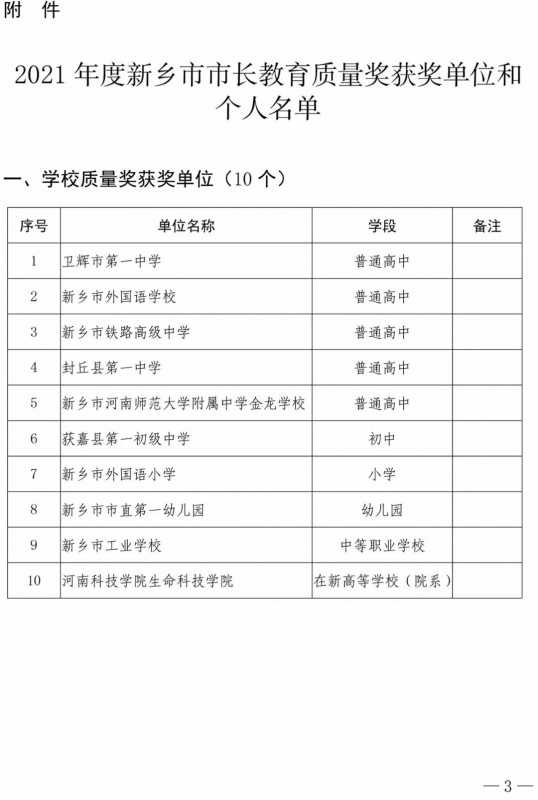 附 件

2021 年度新乡市市长教育质量奖获奖单位和个人名单

一、学校质量奖获奖单位（10 个）

| 序号 | 单位名称 | 学段 | 备注 |
|---|---|---|---|
| 1 | 卫辉市第一中学 | 普通高中 | |
| 2 | 新乡市外国语学校 | 普通高中 | |
| 3 | 新乡市铁路高级中学 | 普通高中 | |
| 4 | 封丘县第一中学 | 普通高中 | |
| 5 | 新乡市河南师范大学附属中学金龙学校 | 普通高中 | |
| 6 | 获嘉县第一初级中学 | 初中 | |
| 7 | 新乡市外国语小学 | 小学 | |
| 8 | 新乡市市直第一幼儿园 | 幼儿园 | |
| 9 | 新乡市工业学校 | 中等职业学校 | |
| 10 | 河南科技学院生命科技学院 | 在新高等学校（院系） | |

—3—